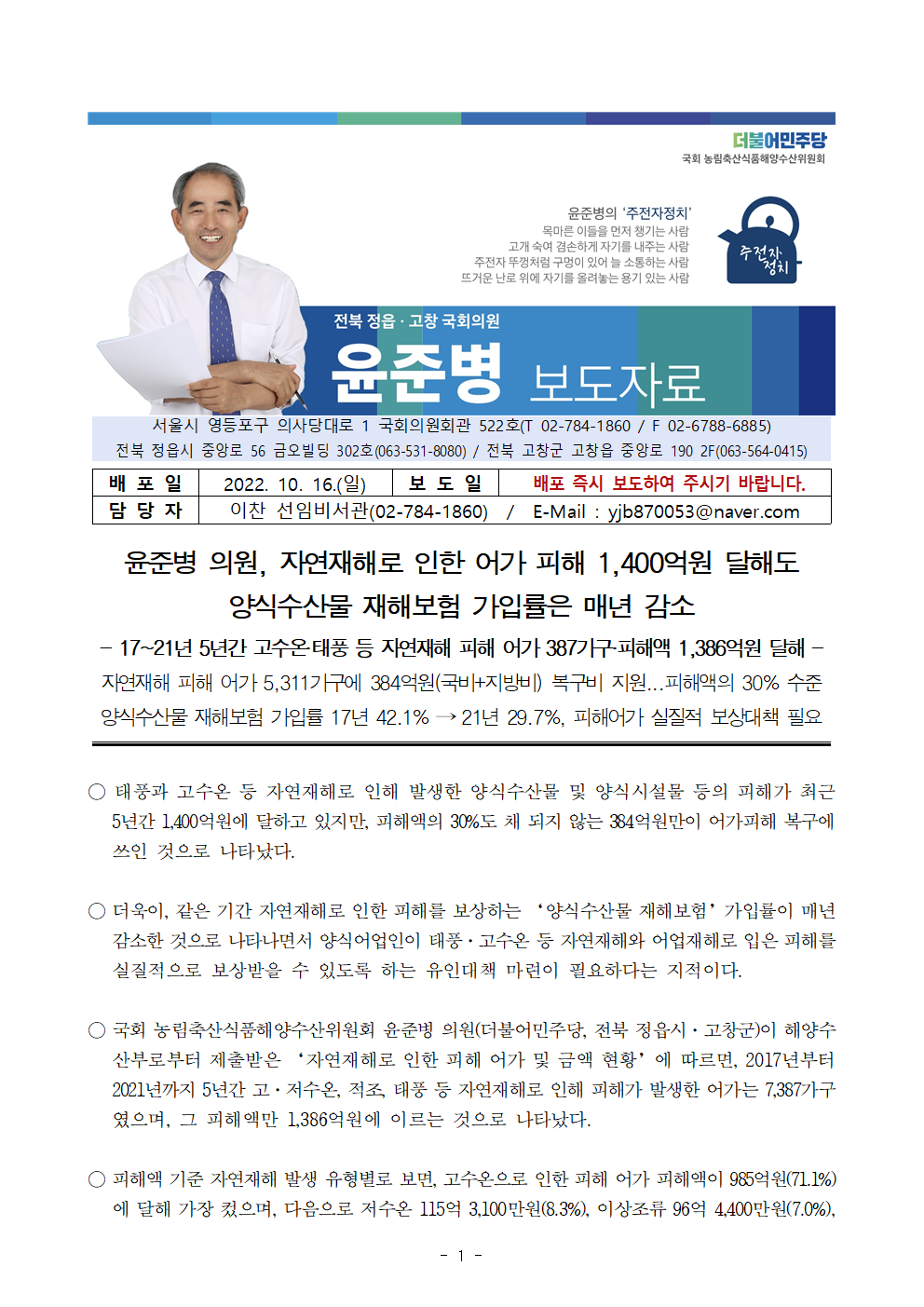 더불어민주당
국회 농림축산식품해양수산위원회

윤준병의 '주전자정치'
목마른 이들을 먼저 챙기는 사람
고개 숙여 겸손하게 자기를 내주는 사람
주전자 뚜껑처럼 구멍이 있어 늘 소통하는 사람
뜨거운 난로 위에 자기를 올려놓는 용기 있는 사람

주전자 정치

전북 정읍 · 고창 국회의원
윤준병 보도자료

서울시 영등포구 의사당대로 1 국회의원회관 522호(T 02-784-1860 / F 02-6788-6885)
전북 정읍시 중앙로 56 금오빌딩 302호(063-531-8080) / 전북 고창군 고창읍 중앙로 190 2F(063-564-0415)

배 포 일 2022. 10. 16.(일) 보 도 일 배포 즉시 보도하여 주시기 바랍니다.
담 당 자 이찬 선임비서관(02-784-1860) / E-Mail : yjb870053@naver.com

윤준병 의원, 자연재해로 인한 어가 피해 1,400억원 달해도
양식수산물 재해보험 가입률은 매년 감소

- 17~21년 5년간 고수온·태풍 등 자연재해 피해 어가 387가구·피해액 1,386억원 달해 -
자연재해 피해 어가 5,311가구에 384억원(국비+지방비) 복구비 지원...피해액의 30% 수준
양식수산물 재해보험 가입률 17년 42.1% → 21년 29.7%, 피해어가 실질적 보상대책 필요

○ 태풍과 고수온 등 자연재해로 인해 발생한 양식수산물 및 양식시설물 등의 피해가 최근 5년간 1,400억원에 달하고 있지만, 피해액의 30%도 채 되지 않는 384억원만이 어가피해 복구에 쓰인 것으로 나타났다.

○ 더욱이, 같은 기간 자연재해로 인한 피해를 보상하는 '양식수산물 재해보험' 가입률이 매년 감소한 것으로 나타나면서 양식어업인이 태풍·고수온 등 자연재해와 어업재해로 입은 피해를 실질적으로 보상받을 수 있도록 하는 유인대책 마련이 필요하다는 지적이다.

○ 국회 농림축산식품해양수산위원회 윤준병 의원(더불어민주당, 전북 정읍시·고창군)이 해양수산부로부터 제출받은 '자연재해로 인한 피해 어가 및 금액 현황'에 따르면, 2017년부터 2021년까지 5년간 고·저수온, 적조, 태풍 등 자연재해로 인해 피해가 발생한 어가는 7,387가구였으며, 그 피해액만 1,386억원에 이르는 것으로 나타났다.

○ 피해액 기준 자연재해 발생 유형별로 보면, 고수온으로 인한 피해 어가 피해액이 985억원(71.1%)에 달해 가장 컸으며, 다음으로 저수온 115억 3,100만원(8.3%), 이상조류 96억 4,400만원(7.0%),

- 1 -